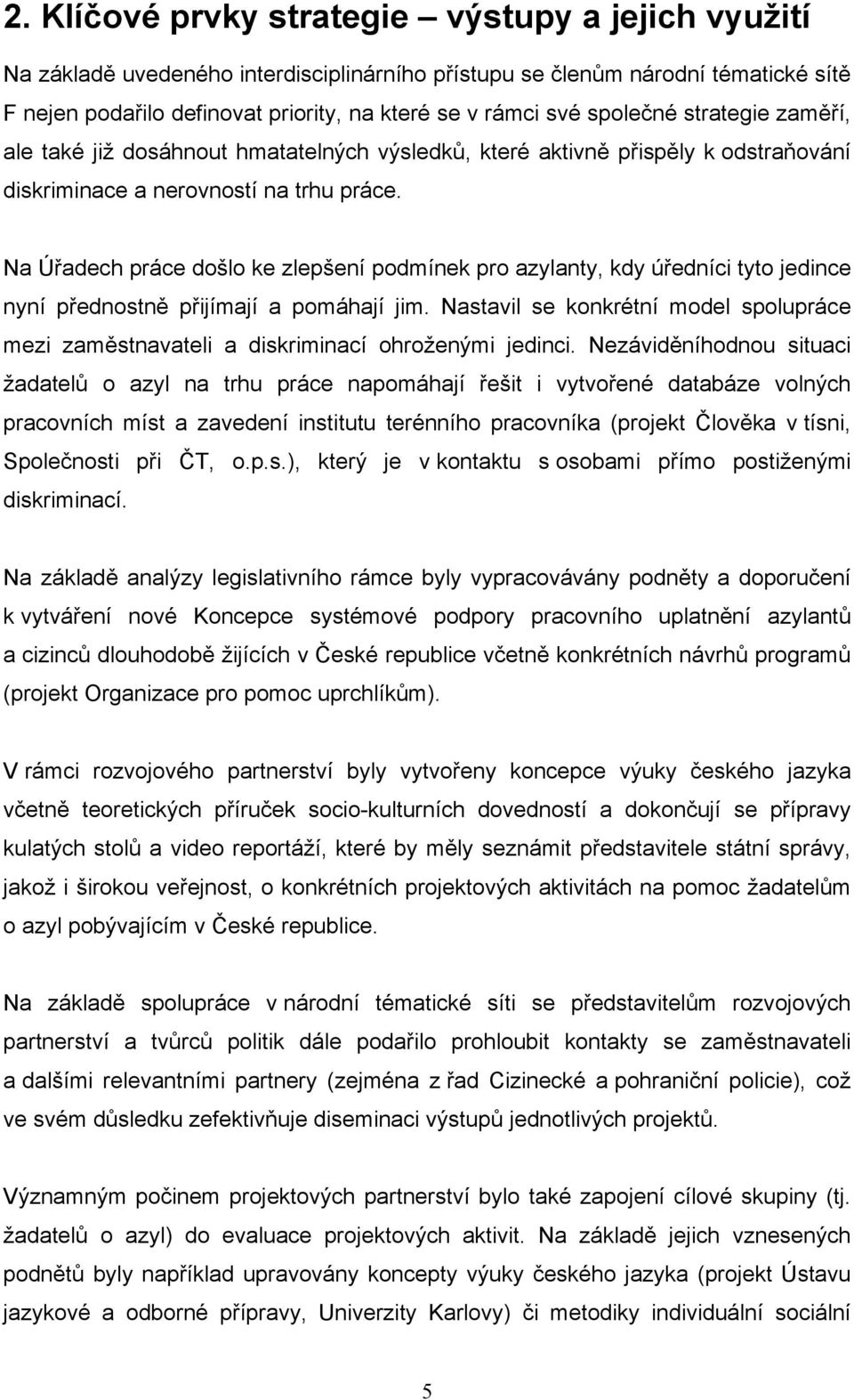 2. Klíčové prvky strategie – výstupy a jejich využití

Na základě uvedeného interdisciplinárního přístupu se členům národní tématické sítě F nejen podařilo definovat priority, na které se v rámci své společné strategie zaměří, ale také již dosáhnout hmatatelných výsledků, které aktivně přispěly k odstraňování diskriminace a nerovností na trhu práce.

Na Úřadech práce došlo ke zlepšení podmínek pro azylanty, kdy úředníci tyto jedince nyní přednostně přijímají a pomáhají jim. Nastavil se konkrétní model spolupráce mezi zaměstnavateli a diskriminací ohroženými jedinci. Nezáviděníhodnou situaci žadatelů o azyl na trhu práce napomáhají řešit i vytvořené databáze volných pracovních míst a zavedení institutu terénního pracovníka (projekt Člověka v tísni, Společnosti při ČT, o.p.s.), který je v kontaktu s osobami přímo postiženými diskriminací.

Na základě analýzy legislativního rámce byly vypracovávány podněty a doporučení k vytváření nové Koncepce systémové podpory pracovního uplatnění azylantů a cizinců dlouhodobě žijících v České republice včetně konkrétních návrhů programů (projekt Organizace pro pomoc uprchlíkům).

V rámci rozvojového partnerství byly vytvořeny koncepce výuky českého jazyka včetně teoretických příruček socio-kulturních dovedností a dokončují se přípravy kulatých stolů a video reportáží, které by měly seznámit představitele státní správy, jakož i širokou veřejnost, o konkrétních projektových aktivitách na pomoc žadatelům o azyl pobývajícím v České republice.

Na základě spolupráce v národní tématické síti se představitelům rozvojových partnerství a tvůrců politik dále podařilo prohloubit kontakty se zaměstnavateli a dalšími relevantními partnery (zejména z řad Cizinecké a pohraniční policie), což ve svém důsledku zefektivňuje diseminaci výstupů jednotlivých projektů.

Významným počinem projektových partnerství bylo také zapojení cílové skupiny (tj. žadatelů o azyl) do evaluace projektových aktivit. Na základě jejich vznesených podnětů byly například upravovány koncepty výuky českého jazyka (projekt Ústavu jazykové a odborné přípravy, Univerzity Karlovy) či metodiky individuální sociální

5